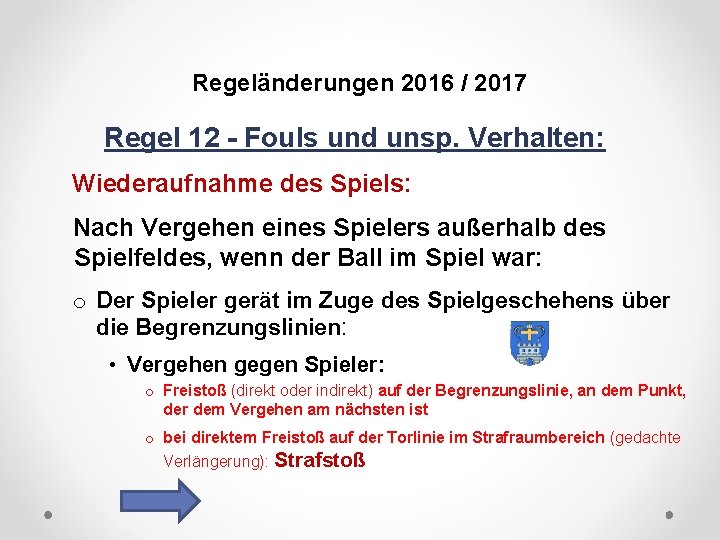 Regeländerungen 2016 / 2017

Regel 12 - Fouls und unsp. Verhalten:

Wiederaufnahme des Spiels:

Nach Vergehen eines Spielers außerhalb des Spielfeldes, wenn der Ball im Spiel war:

o Der Spieler gerät im Zuge des Spielgeschehens über die Begrenzungslinien:

• Vergehen gegen Spieler:

o Freistoß (direkt oder indirekt) auf der Begrenzungslinie, an dem Punkt, der dem Vergehen am nächsten ist

o bei direktem Freistoß auf der Torlinie im Strafraumbereich (gedachte Verlängerung): Strafstoß